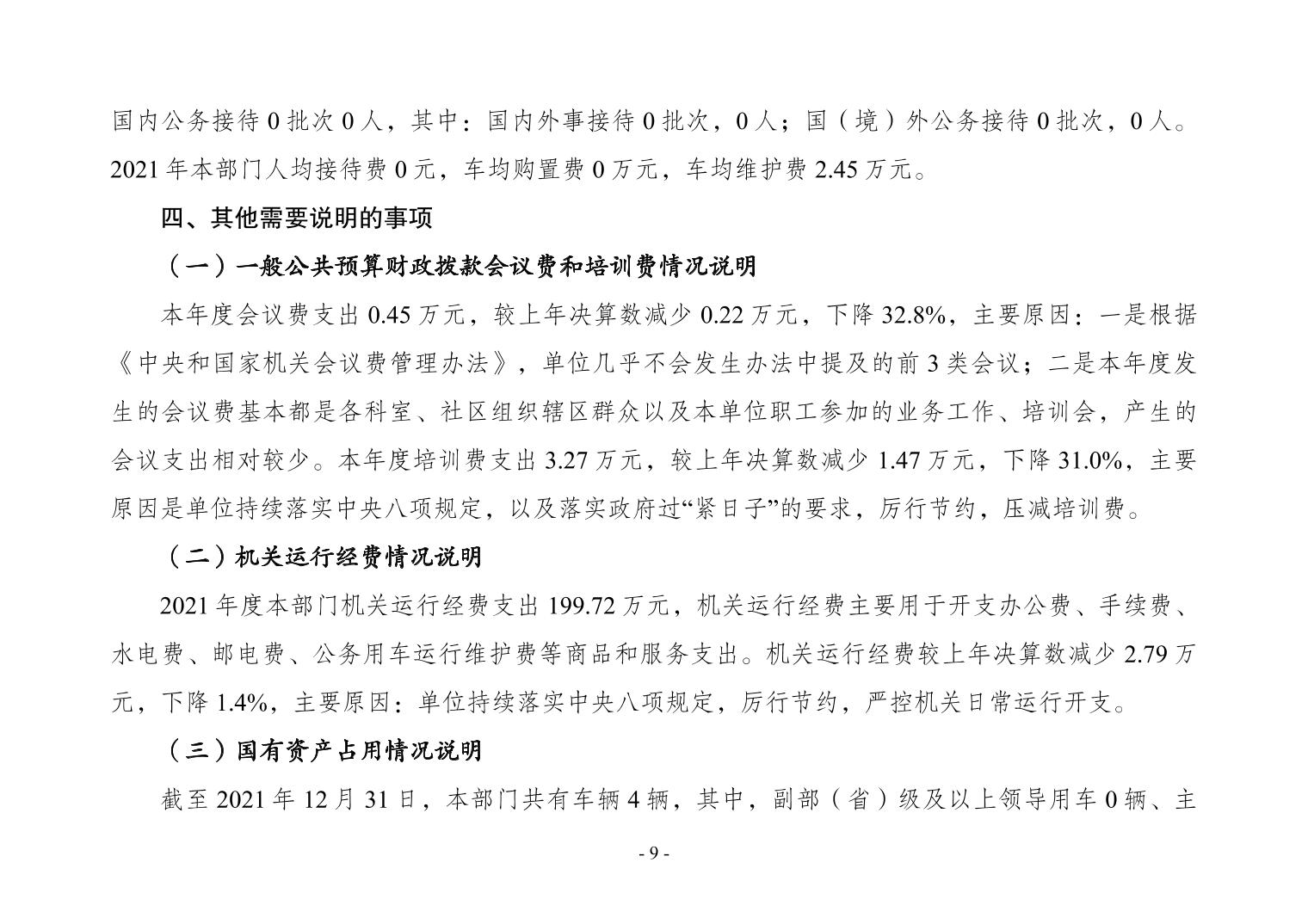 国内公务接待 0 批次 0 人，其中：国内外事接待 0 批次，0 人；国（境）外公务接待 0 批次，0 人。2021 年本部门人均接待费 0 元，车均购置费 0 万元，车均维护费 2.45 万元。

四、其他需要说明的事项

（一）一般公共预算财政拨款会议费和培训费情况说明

本年度会议费支出 0.45 万元，较上年决算数减少 0.22 万元，下降 32.8%，主要原因：一是根据《中央和国家机关会议费管理办法》，单位几乎不会发生办法中提及的前 3 类会议；二是本年度发生的会议费基本都是各科室、社区组织辖区群众以及本单位职工参加的业务工作、培训会，产生的会议支出相对较少。本年度培训费支出 3.27 万元，较上年决算数减少 1.47 万元，下降 31.0%，主要原因是单位持续落实中央八项规定，以及落实政府过“紧日子”的要求，厉行节约，压减培训费。

（二）机关运行经费情况说明

2021 年度本部门机关运行经费支出 199.72 万元，机关运行经费主要用于开支办公费、手续费、水电费、邮电费、公务用车运行维护费等商品和服务支出。机关运行经费较上年决算数减少 2.79 万元，下降 1.4%，主要原因：单位持续落实中央八项规定，厉行节约，严控机关日常运行开支。

（三）国有资产占用情况说明

截至 2021 年 12 月 31 日，本部门共有车辆 4 辆，其中，副部（省）级及以上领导用车 0 辆、主

- 9 -